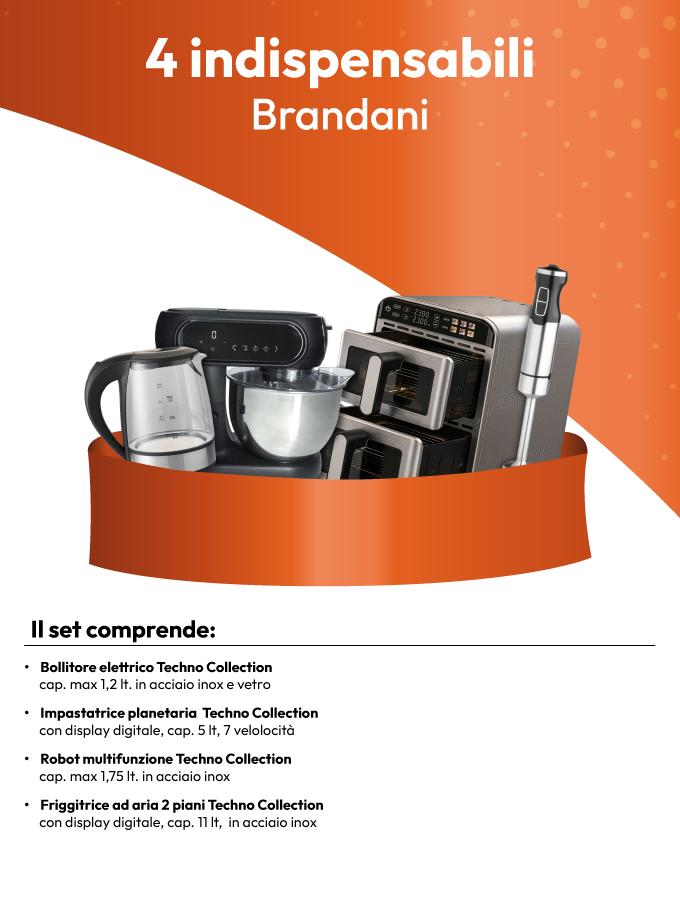 4 indispensabili
Brandani

Il set comprende:

• Bollitore elettrico Techno Collection cap. max 1,2 lt. in acciaio inox e vetro

• Impastatrice planetaria Techno Collection con display digitale, cap. 5 lt, 7 velolocità

• Robot multifunzione Techno Collection cap. max 1,75 lt. in acciaio inox

• Friggitrice ad aria 2 piani Techno Collection con display digitale, cap. 11 lt, in acciaio inox